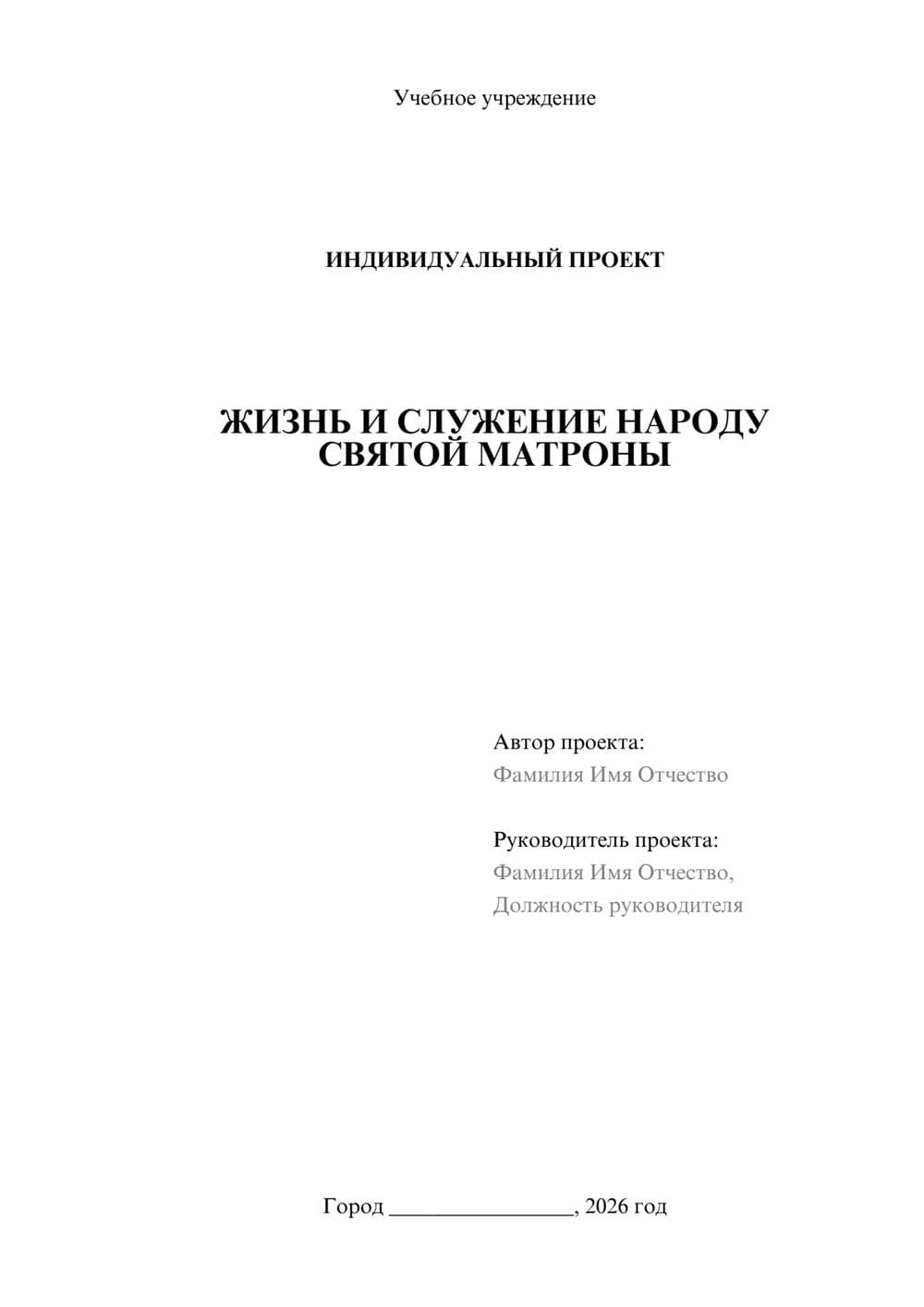 Учебное учреждение

ИНДИВИДУАЛЬНЫЙ ПРОЕКТ

ЖИЗНЬ И СЛУЖЕНИЕ НАРОДУ СВЯТОЙ МАТРОНЫ

Автор проекта:
Фамилия Имя Отчество

Руководитель проекта:
Фамилия Имя Отчество,
Должность руководителя

Город ________________, 2026 год